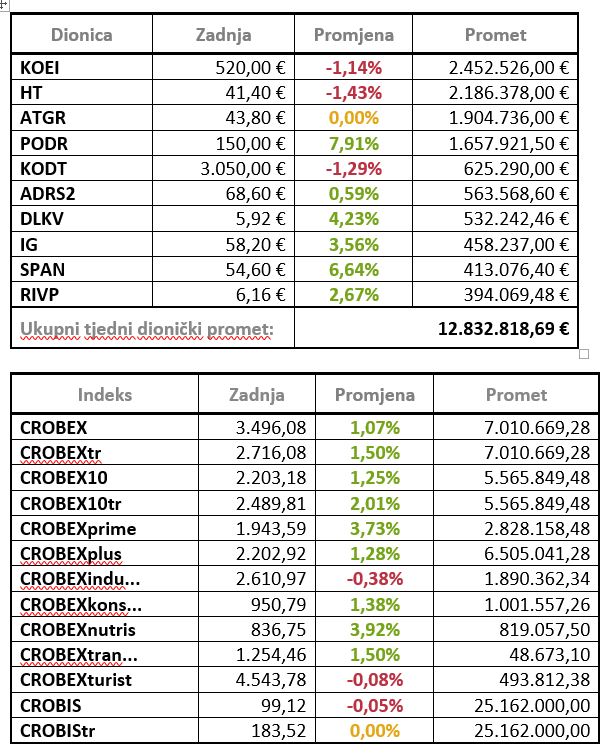 | Dionica | Zadnja | Promjena | Promet |
|---|---|---|---|
| KOEI | 520,00 € | -1,14% | 2.452.526,00 € |
| HT | 41,40 € | -1,43% | 2.186.378,00 € |
| ATGR | 43,80 € | 0,00% | 1.904.736,00 € |
| PODR | 150,00 € | 7,91% | 1.657.921,50 € |
| KODT | 3.050,00 € | -1,29% | 625.290,00 € |
| ADRS2 | 68,60 € | 0,59% | 563.568,60 € |
| DLKV | 5,92 € | 4,23% | 532.242,46 € |
| IG | 58,20 € | 3,56% | 458.237,00 € |
| SPAN | 54,60 € | 6,64% | 413.076,40 € |
| RIVP | 6,16 € | 2,67% | 394.069,48 € |
| Ukupni tjedni dionički promet: | | | 12.832.818,69 € |

| Indeks | Zadnja | Promjena | Promet |
|---|---|---|---|
| CROBEX | 3.496,08 | 1,07% | 7.010.669,28 |
| CROBEXtr | 2.716,08 | 1,50% | 7.010.669,28 |
| CROBEX10 | 2.203,18 | 1,25% | 5.565.849,48 |
| CROBEX10tr | 2.489,81 | 2,01% | 5.565.849,48 |
| CROBEXprime | 1.943,59 | 3,73% | 2.828.158,48 |
| CROBEXplus | 2.202,92 | 1,28% | 6.505.041,28 |
| CROBEXindu... | 2.610,97 | -0,38% | 1.890.362,34 |
| CROBEXkons... | 950,79 | 1,38% | 1.001.557,26 |
| CROBEXnutris | 836,75 | 3,92% | 819.057,50 |
| CROBEXtran... | 1.254,46 | 1,50% | 48.673,10 |
| CROBEXturist | 4.543,78 | -0,08% | 493.812,38 |
| CROBIS | 99,12 | -0,05% | 25.162.000,00 |
| CROBIStr | 183,52 | 0,00% | 25.162.000,00 |